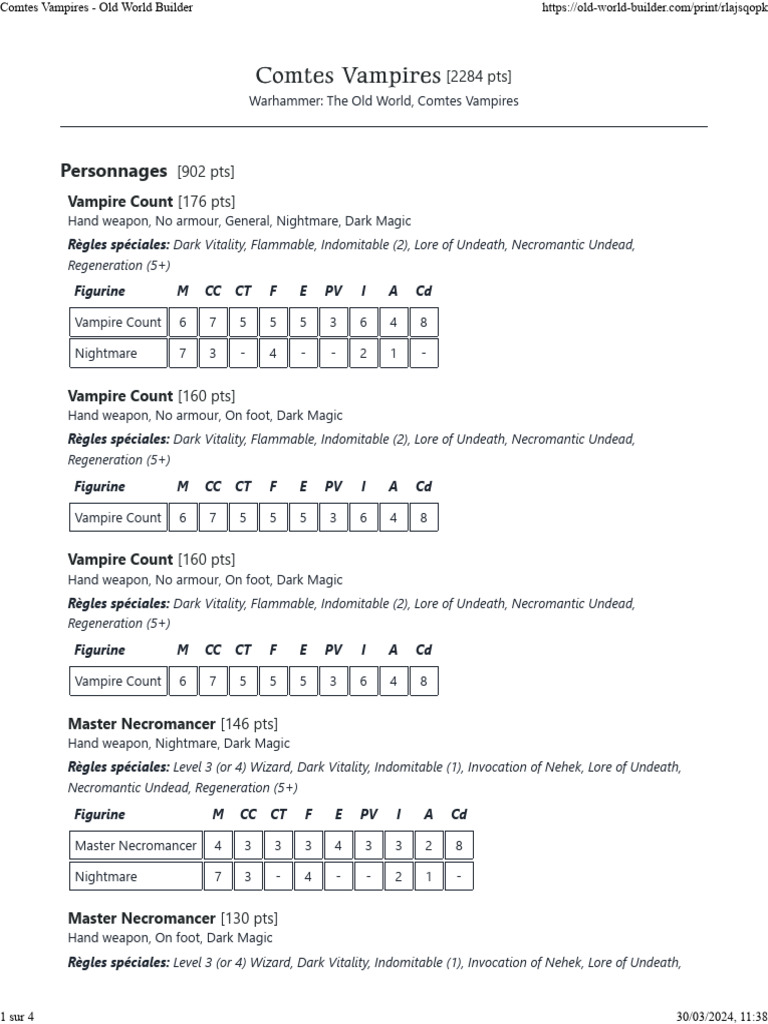 Comtes Vampires - Old World Builder

https://old-world-builder.com/print/rlajsqopk

Comtes Vampires [2284 pts]
Warhammer: The Old World, Comtes Vampires

Personnages [902 pts]

Vampire Count [176 pts]
Hand weapon, No armour, General, Nightmare, Dark Magic

Règles spéciales: Dark Vitality, Flammable, Indomitable (2), Lore of Undeath, Necromantic Undead, Regeneration (5+)

| Figurine | M | CC | CT | F | E | PV | I | A | Cd |
|---|---|---|---|---|---|---|---|---|---|
| Vampire Count | 6 | 7 | 5 | 5 | 5 | 3 | 6 | 4 | 8 |
| Nightmare | 7 | 3 | - | 4 | - | - | 2 | 1 | - |

Vampire Count [160 pts]
Hand weapon, No armour, On foot, Dark Magic

Règles spéciales: Dark Vitality, Flammable, Indomitable (2), Lore of Undeath, Necromantic Undead, Regeneration (5+)

| Figurine | M | CC | CT | F | E | PV | I | A | Cd |
|---|---|---|---|---|---|---|---|---|---|
| Vampire Count | 6 | 7 | 5 | 5 | 5 | 3 | 6 | 4 | 8 |

Vampire Count [160 pts]
Hand weapon, No armour, On foot, Dark Magic

Règles spéciales: Dark Vitality, Flammable, Indomitable (2), Lore of Undeath, Necromantic Undead, Regeneration (5+)

| Figurine | M | CC | CT | F | E | PV | I | A | Cd |
|---|---|---|---|---|---|---|---|---|---|
| Vampire Count | 6 | 7 | 5 | 5 | 5 | 3 | 6 | 4 | 8 |

Master Necromancer [146 pts]
Hand weapon, Nightmare, Dark Magic

Règles spéciales: Level 3 (or 4) Wizard, Dark Vitality, Indomitable (1), Invocation of Nehek, Lore of Undeath, Necromantic Undead, Regeneration (5+)

| Figurine | M | CC | CT | F | E | PV | I | A | Cd |
|---|---|---|---|---|---|---|---|---|---|
| Master Necromancer | 4 | 3 | 3 | 3 | 4 | 3 | 3 | 2 | 8 |
| Nightmare | 7 | 3 | - | 4 | - | - | 2 | 1 | - |

Master Necromancer [130 pts]
Hand weapon, On foot, Dark Magic

Règles spéciales: Level 3 (or 4) Wizard, Dark Vitality, Indomitable (1), Invocation of Nehek, Lore of Undeath,

1 sur 4

30/03/2024, 11:38